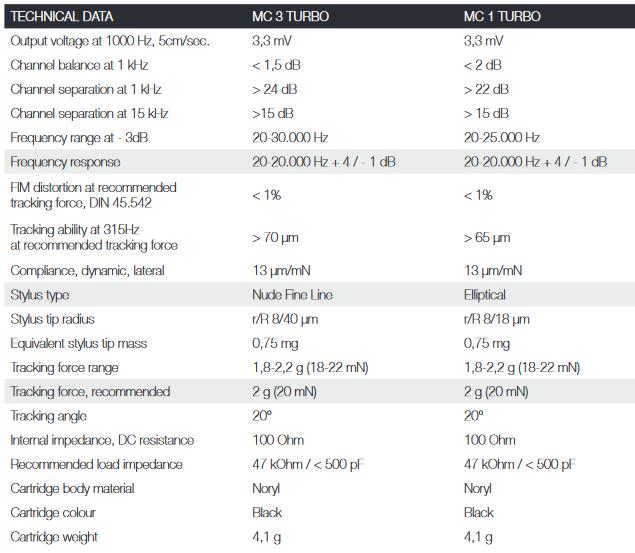 | TECHNICAL DATA | MC 3 TURBO | MC 1 TURBO |
|---|---|---|
| Output voltage at 1000 Hz, 5cm/sec. | 3,3 mV | 3,3 mV |
| Channel balance at 1 kHz | < 1,5 dB | < 2 dB |
| Channel separation at 1 kHz | > 24 dB | > 22 dB |
| Channel separation at 15 kHz | >15 dB | > 15 dB |
| Frequency range at - 3dB | 20-30.000 Hz | 20-25.000 Hz |
| Frequency response | 20-20.000 Hz + 4 / - 1 dB | 20-20.000 Hz + 4 / - 1 dB |
| FIM distortion at recommended tracking force, DIN 45.542 | < 1% | < 1% |
| Tracking ability at 315Hz at recommended tracking force | > 70 µm | > 65 µm |
| Compliance, dynamic, lateral | 13 µm/mN | 13 µm/mN |
| Stylus type | Nude Fine Line | Elliptical |
| Stylus tip radius | r/R 8/40 µm | r/R 8/18 µm |
| Equivalent stylus tip mass | 0,75 mg | 0,75 mg |
| Tracking force range | 1,8-2,2 g (18-22 mN) | 1,8-2,2 g (18-22 mN) |
| Tracking force, recommended | 2 g (20 mN) | 2 g (20 mN) |
| Tracking angle | 20º | 20º |
| Internal impedance, DC resistance | 100 Ohm | 100 Ohm |
| Recommended load impedance | 47 kOhm / < 500 pF | 47 kOhm / < 500 pF |
| Cartridge body material | Noryl | Noryl |
| Cartridge colour | Black | Black |
| Cartridge weight | 4,1 g | 4,1 g |